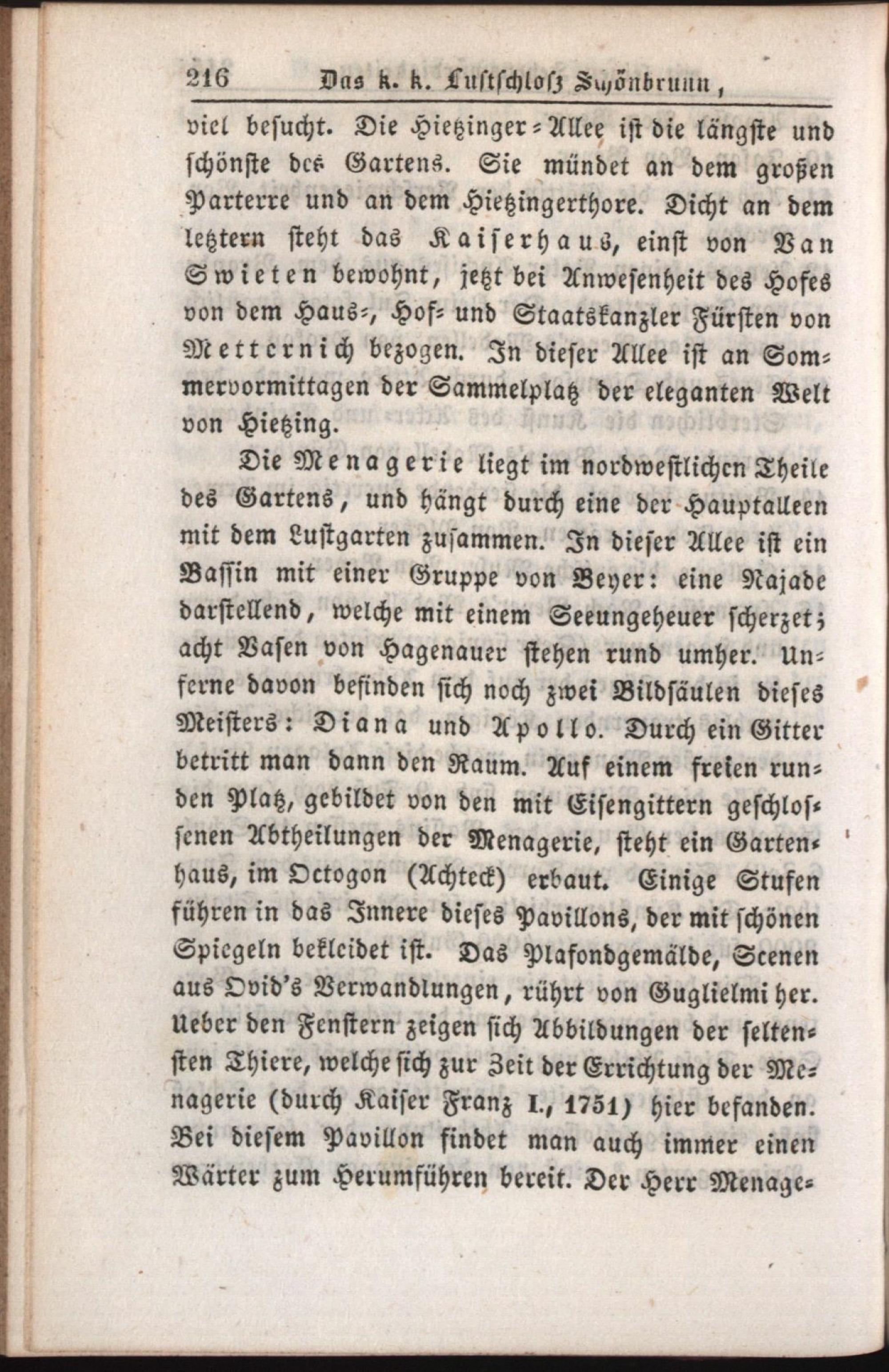 216 Das k. k. Lustschloß Schönbrunn,

viel besucht. Die Hietzinger-Allee ist die längste und schönste des Gartens. Sie mündet an dem großen Parterre und an dem Hietzingerthore. Dicht an dem letztern steht das Kaiserhaus, einst von Van Swieten bewohnt, jetzt bei Anwesenheit des Hofes von dem Haus-, Hof- und Staatskanzler Fürsten von Metternich bezogen. In dieser Allee ist an Sommervormittagen der Sammelplatz der eleganten Welt von Hietzing.

Die Menagerie liegt im nordwestlichen Theile des Gartens, und hängt durch eine der Hauptalleen mit dem Lustgarten zusammen. In dieser Allee ist ein Bassin mit einer Gruppe von Beyer: eine Najade darstellend, welche mit einem Seeungeheuer scherzet; acht Vasen von Hagenauer stehen rund umher. Unferne davon befinden sich noch zwei Bildsäulen dieses Meisters: Diana und Apollo. Durch ein Gitter betritt man dann den Raum. Auf einem freien runden Platz, gebildet von den mit Eisengittern geschlossenen Abtheilungen der Menagerie, steht ein Gartenhaus, im Octogon (Achteck) erbaut. Einige Stufen führen in das Innere dieses Pavillons, der mit schönen Spiegeln bekleidet ist. Das Plafondgemälde, Scenen aus Ovid's Verwandlungen, rührt von Guglielmi her. Ueber den Fenstern zeigen sich Abbildungen der seltensten Thiere, welche sich zur Zeit der Errichtung der Menagerie (durch Kaiser Franz I., 1751) hier befanden. Bei diesem Pavillon findet man auch immer einen Wärter zum Herumführen bereit. Der Herr Menage-